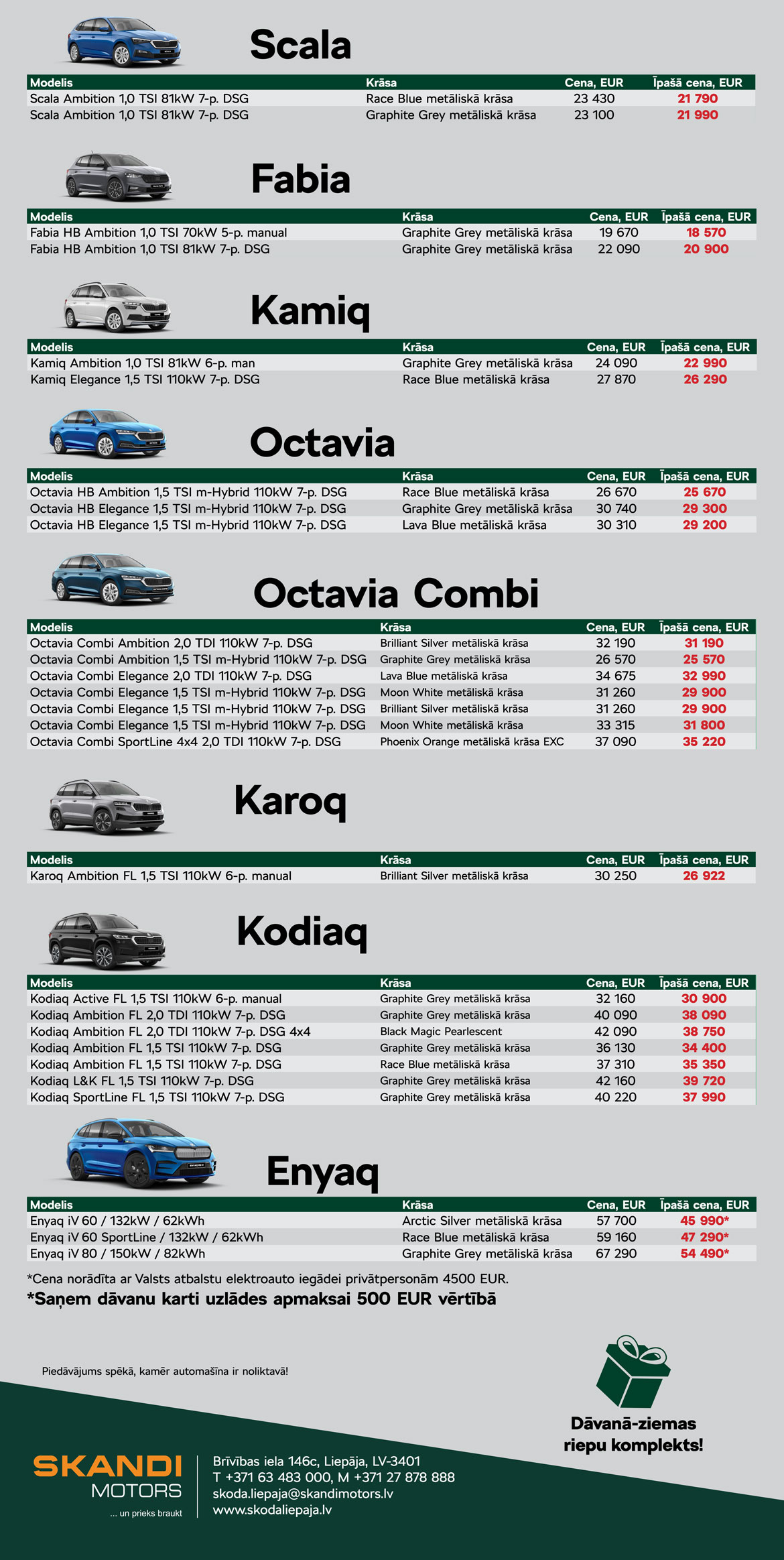 Scala

| Modelis | Krāsa | Cena, EUR | Īpašā cena, EUR |
|---|---|---|---|
| Scala Ambition 1,0 TSI 81kW 7-p. DSG | Race Blue metāliskā krāsa | 23 430 | 21 790 |
| Scala Ambition 1,0 TSI 81kW 7-p. DSG | Graphite Grey metāliskā krāsa | 23 100 | 21 990 |

Fabia

| Modelis | Krāsa | Cena, EUR | Īpašā cena, EUR |
|---|---|---|---|
| Fabia HB Ambition 1,0 TSI 70kW 5-p. manual | Graphite Grey metāliskā krāsa | 19 670 | 18 570 |
| Fabia HB Ambition 1,0 TSI 81kW 7-p. DSG | Graphite Grey metāliskā krāsa | 22 090 | 20 900 |

Kamiq

| Modelis | Krāsa | Cena, EUR | Īpašā cena, EUR |
|---|---|---|---|
| Kamiq Ambition 1,0 TSI 81kW 6-p. man | Graphite Grey metāliskā krāsa | 24 090 | 22 990 |
| Kamiq Elegance 1,5 TSI 110kW 7-p. DSG | Race Blue metāliskā krāsa | 27 870 | 26 290 |

Octavia

| Modelis | Krāsa | Cena, EUR | Īpašā cena, EUR |
|---|---|---|---|
| Octavia HB Ambition 1,5 TSI m-Hybrid 110kW 7-p. DSG | Race Blue metāliskā krāsa | 26 670 | 25 670 |
| Octavia HB Elegance 1,5 TSI m-Hybrid 110kW 7-p. DSG | Graphite Grey metāliskā krāsa | 30 740 | 29 300 |
| Octavia HB Elegance 1,5 TSI m-Hybrid 110kW 7-p. DSG | Lava Blue metāliskā krāsa | 30 310 | 29 200 |

Octavia Combi

| Modelis | Krāsa | Cena, EUR | Īpašā cena, EUR |
|---|---|---|---|
| Octavia Combi Ambition 2,0 TDI 110kW 7-p. DSG | Brilliant Silver metāliskā krāsa | 32 190 | 31 190 |
| Octavia Combi Ambition 1,5 TSI m-Hybrid 110kW 7-p. DSG | Graphite Grey metāliskā krāsa | 26 570 | 25 570 |
| Octavia Combi Elegance 2,0 TDI 110kW 7-p. DSG | Lava Blue metāliskā krāsa | 34 675 | 32 990 |
| Octavia Combi Elegance 1,5 TSI m-Hybrid 110kW 7-p. DSG | Moon White metāliskā krāsa | 31 260 | 29 900 |
| Octavia Combi Elegance 1,5 TSI m-Hybrid 110kW 7-p. DSG | Brilliant Silver metāliskā krāsa | 31 260 | 29 900 |
| Octavia Combi Elegance 1,5 TSI m-Hybrid 110kW 7-p. DSG | Moon White metāliskā krāsa | 33 315 | 31 800 |
| Octavia Combi SportLine 4x4 2,0 TDI 110kW 7-p. DSG | Phoenix Orange metāliskā krāsa EXC | 37 090 | 35 220 |

Karoq

| Modelis | Krāsa | Cena, EUR | Īpašā cena, EUR |
|---|---|---|---|
| Karoq Ambition FL 1,5 TSI 110kW 6-p. manual | Brilliant Silver metāliskā krāsa | 30 250 | 26 922 |

Kodiaq

| Modelis | Krāsa | Cena, EUR | Īpašā cena, EUR |
|---|---|---|---|
| Kodiaq Active FL 1,5 TSI 110kW 6-p. manual | Graphite Grey metāliskā krāsa | 32 160 | 30 900 |
| Kodiaq Ambition FL 2,0 TDI 110kW 7-p. DSG | Graphite Grey metāliskā krāsa | 40 090 | 38 090 |
| Kodiaq Ambition FL 2,0 TDI 110kW 7-p. DSG 4x4 | Black Magic Pearlescent | 42 090 | 38 750 |
| Kodiaq Ambition FL 1,5 TSI 110kW 7-p. DSG | Graphite Grey metāliskā krāsa | 36 130 | 34 400 |
| Kodiaq Ambition FL 1,5 TSI 110kW 7-p. DSG | Race Blue metāliskā krāsa | 37 310 | 35 350 |
| Kodiaq L&K FL 1,5 TSI 110kW 7-p. DSG | Graphite Grey metāliskā krāsa | 42 160 | 39 720 |
| Kodiaq SportLine FL 1,5 TSI 110kW 7-p. DSG | Graphite Grey metāliskā krāsa | 40 220 | 37 990 |

Enyaq

| Modelis | Krāsa | Cena, EUR | Īpašā cena, EUR |
|---|---|---|---|
| Enyaq iV 60 / 132kW / 62kWh | Arctic Silver metāliskā krāsa | 57 700 | 45 990* |
| Enyaq iV 60 SportLine / 132kW / 62kWh | Race Blue metāliskā krāsa | 59 160 | 47 290* |
| Enyaq iV 80 / 150kW / 82kWh | Graphite Grey metāliskā krāsa | 67 290 | 54 490* |

*Cena norādīta ar Valsts atbalstu elektroauto iegādei privātpersonām 4500 EUR.
*Saņem dāvanu karti uzlādes apmaksai 500 EUR vērtībā

Piedāvājums spēkā, kamēr automašīna ir noliktavā!

Dāvanā-ziemas riepu komplekts!

SKANDI MOTORS
... un prieks braukt

Brīvības iela 146c, Liepāja, LV-3401
T +371 63 483 000, M +371 27 878 888
skoda.liepaja@skandimotors.lv
www.skodaliepaja.lv